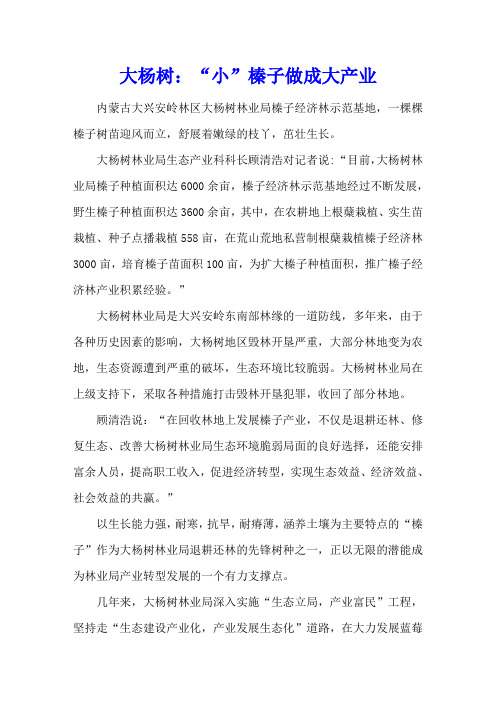 大杨树：“小”榛子做成大产业

内蒙古大兴安岭林区大杨树林业局榛子经济林示范基地，一棵棵榛子树苗迎风而立，舒展着嫩绿的枝丫，茁壮生长。

大杨树林业局生态产业科科长顾清浩对记者说：“目前，大杨树林业局榛子种植面积达6000余亩，榛子经济林示范基地经过不断发展，野生榛子种植面积达3600余亩，其中，在农耕地上根蘖栽植、实生苗栽植、种子点播栽植558亩，在荒山荒地私营制根蘖栽植榛子经济林3000亩，培育榛子苗面积100亩，为扩大榛子种植面积，推广榛子经济林产业积累经验。”

大杨树林业局是大兴安岭东南部林缘的一道防线，多年来，由于各种历史因素的影响，大杨树地区毁林开垦严重，大部分林地变为农地，生态资源遭到严重的破坏，生态环境比较脆弱。大杨树林业局在上级支持下，采取各种措施打击毁林开垦犯罪，收回了部分林地。

顾清浩说：“在回收林地上发展榛子产业，不仅是退耕还林、修复生态、改善大杨树林业局生态环境脆弱局面的良好选择，还能安排富余人员，提高职工收入，促进经济转型，实现生态效益、经济效益、社会效益的共赢。”

以生长能力强，耐寒，抗旱，耐瘠薄，涵养土壤为主要特点的“榛子”作为大杨树林业局退耕还林的先锋树种之一，正以无限的潜能成为林业局产业转型发展的一个有力支撑点。

几年来，大杨树林业局深入实施“生态立局，产业富民”工程，坚持走“生态建设产业化，产业发展生态化”道路，在大力发展蓝莓